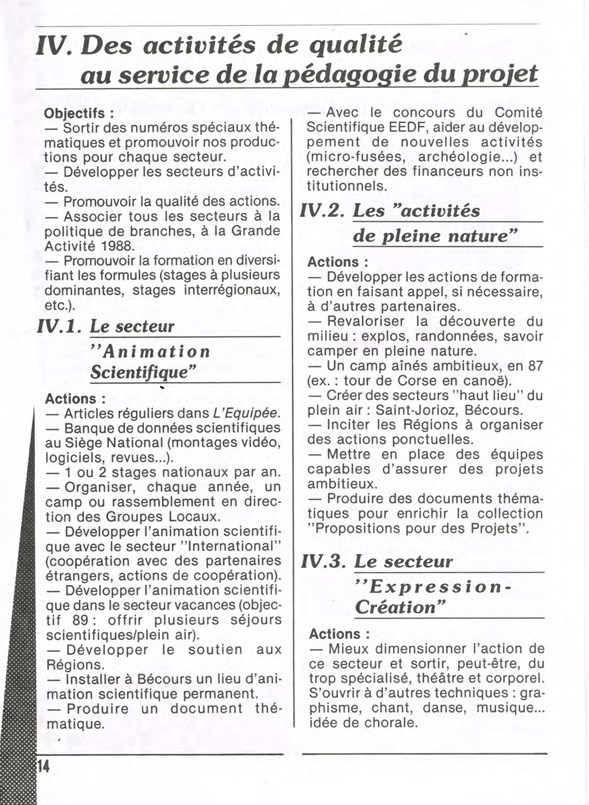 IV. Des activités de qualité au service de la pédagogie du projet

Objectifs :
— Sortir des numéros spéciaux thématiques et promouvoir nos productions pour chaque secteur.
— Développer les secteurs d'activités.
— Promouvoir la qualité des actions.
— Associer tous les secteurs à la politique de branches, à la Grande Activité 1988.
— Promouvoir la formation en diversifiant les formules (stages à plusieurs dominantes, stages interrégionaux, etc.).

IV.1. Le secteur "Animation Scientifique"

Actions :
— Articles réguliers dans L'Equipée.
— Banque de données scientifiques au Siège National (montages vidéo, logiciels, revues...).
— 1 ou 2 stages nationaux par an.
— Organiser, chaque année, un camp ou rassemblement en direction des Groupes Locaux.
— Développer l'animation scientifique avec le secteur "International" (coopération avec des partenaires étrangers, actions de coopération).
— Développer l'animation scientifique dans le secteur vacances (objectif 89 : offrir plusieurs séjours scientifiques/plein air).
— Développer le soutien aux Régions.
— Installer à Bécours un lieu d'animation scientifique permanent.
— Produire un document thématique.

— Avec le concours du Comité Scientifique EEDF, aider au développement de nouvelles activités (micro-fusées, archéologie...) et rechercher des financeurs non institutionnels.

IV.2. Les "activités de pleine nature"

Actions :
— Développer les actions de formation en faisant appel, si nécessaire, à d'autres partenaires.
— Revaloriser la découverte du milieu : explos, randonnées, savoir camper en pleine nature.
— Un camp aînés ambitieux, en 87 (ex. : tour de Corse en canoë).
— Créer des secteurs "haut lieu" du plein air : Saint-Jorioz, Bécours.
— Inciter les Régions à organiser des actions ponctuelles.
— Mettre en place des équipes capables d'assurer des projets ambitieux.
— Produire des documents thématiques pour enrichir la collection "Propositions pour des Projets".

IV.3. Le secteur "Expression-Création"

Actions :
— Mieux dimensionner l'action de ce secteur et sortir, peut-être, du trop spécialisé, théâtre et corporel. S'ouvrir à d'autres techniques : graphisme, chant, danse, musique... idée de chorale.

14